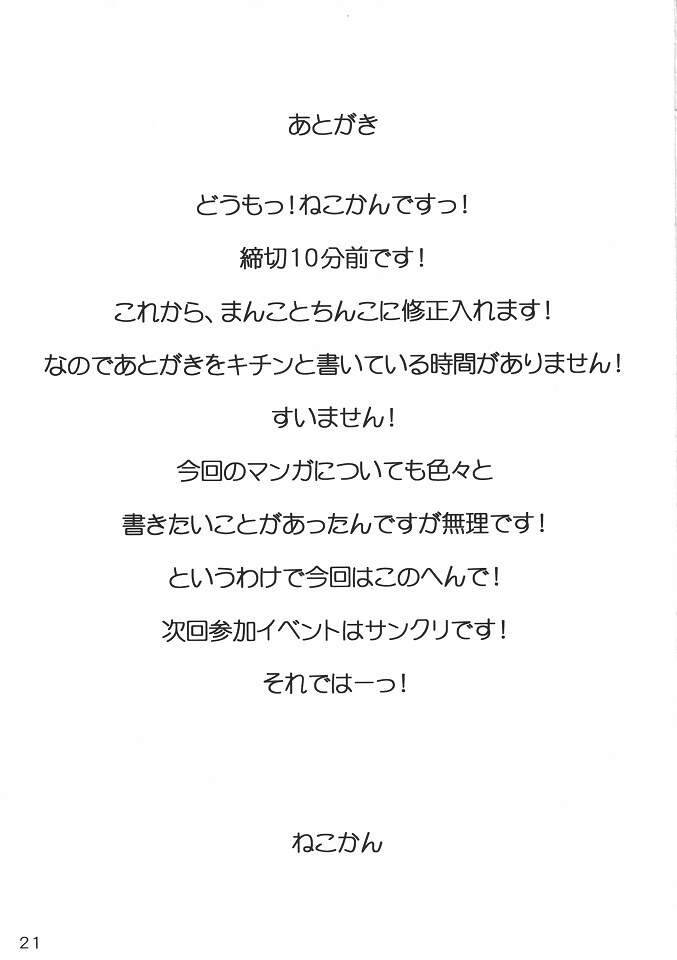 あとがき

どうもっ！ねこかんですっ！

締切10分前です！

これから、まんことちんこに修正入れます！

なのであとがきをキチンと書いている時間がありません！

すいません！

今回のマンガについても色々と

書きたいことがあったんですが無理です！

というわけで今回はこのへんで！

次回参加イベントはサンクリです！

それではーっ！

ねこかん

21